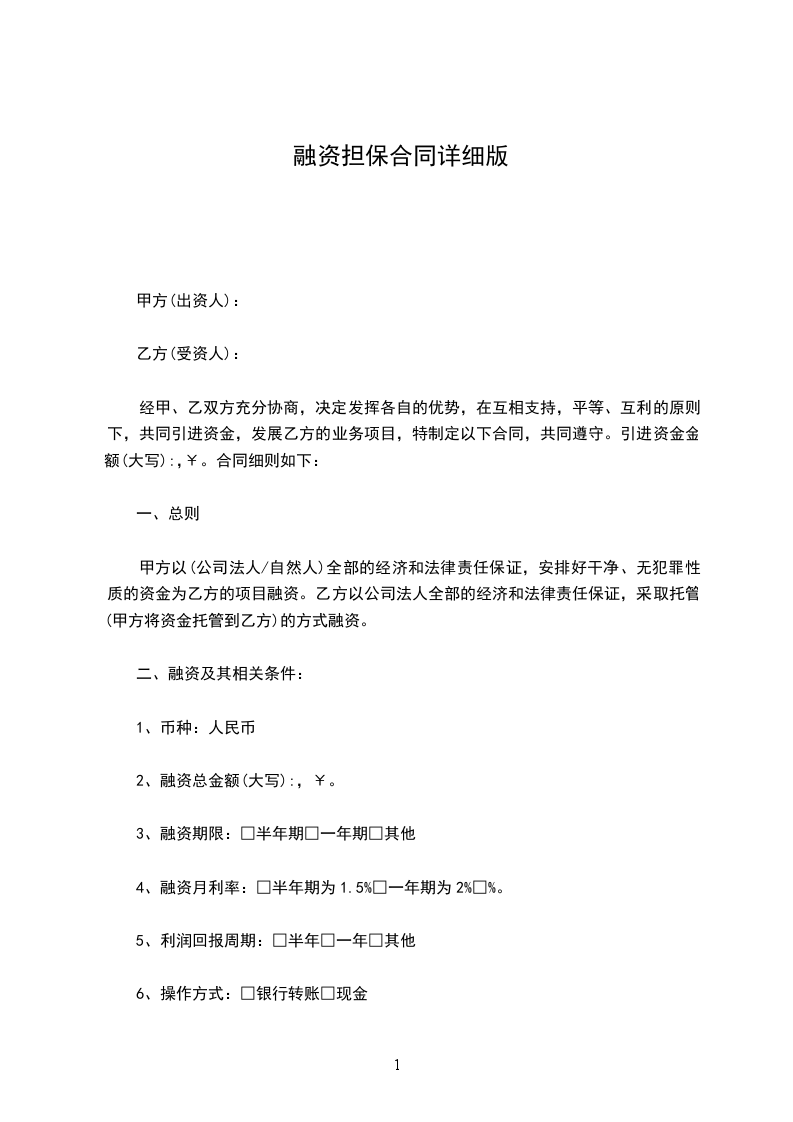 融资担保合同详细版

甲方(出资人)：

乙方(受资人)：

经甲、乙双方充分协商，决定发挥各自的优势，在互相支持，平等、互利的原则下，共同引进资金，发展乙方的业务项目，特制定以下合同，共同遵守。引进资金金额(大写):，￥。合同细则如下：

一、总则

甲方以(公司法人/自然人)全部的经济和法律责任保证，安排好干净、无犯罪性质的资金为乙方的项目融资。乙方以公司法人全部的经济和法律责任保证，采取托管(甲方将资金托管到乙方)的方式融资。

二、融资及其相关条件：

1、币种：人民币

2、融资总金额(大写):，￥。

3、融资期限：□半年期□一年期□其他

4、融资月利率：□半年期为 1.5%□一年期为 2%□%。

5、利润回报周期：□半年□一年□其他

6、操作方式：□银行转账□现金

1